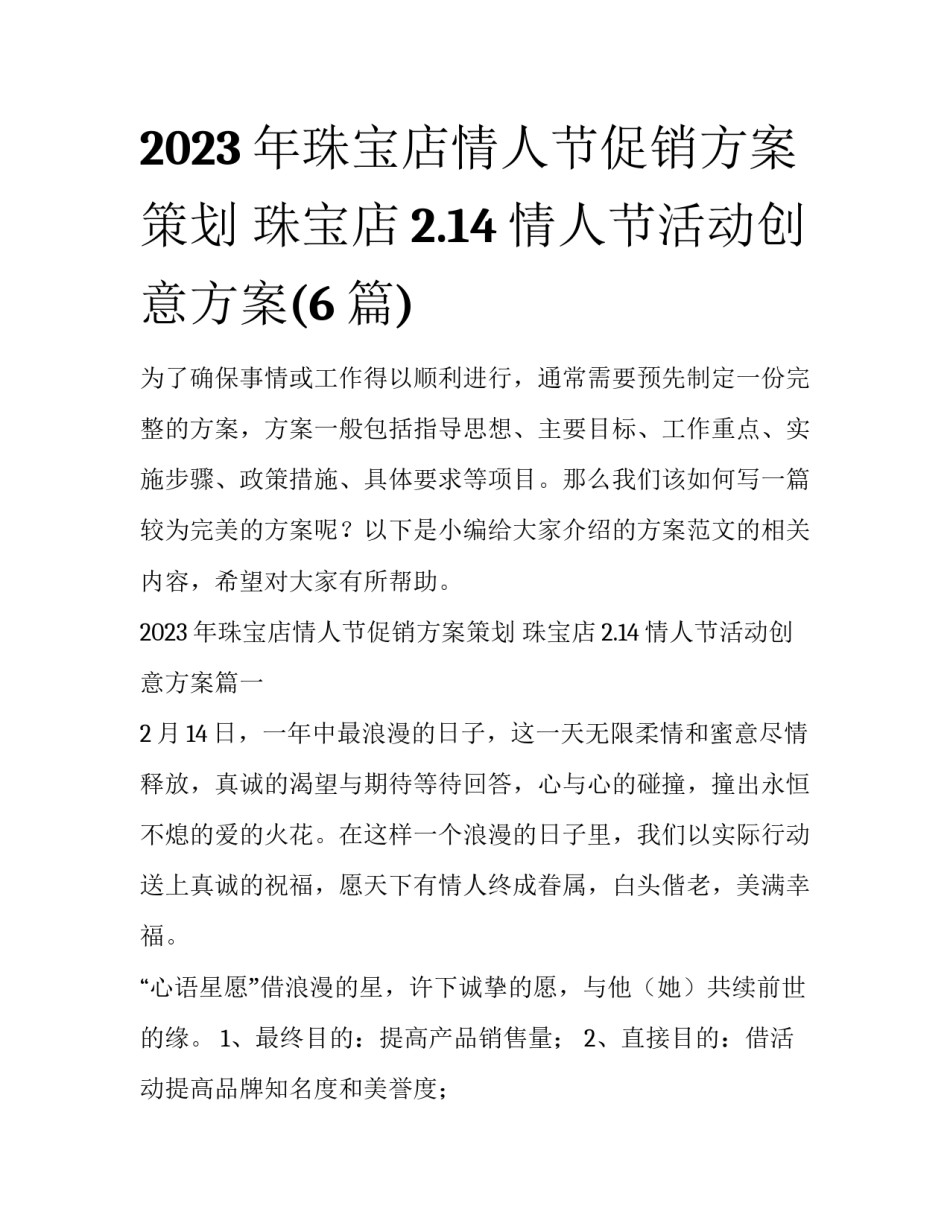 2023 年珠宝店情人节促销方案策划 珠宝店 2.14 情人节活动创意方案(6 篇)

为了确保事情或工作得以顺利进行，通常需要预先制定一份完整的方案，方案一般包括指导思想、主要目标、工作重点、实施步骤、政策措施、具体要求等项目。那么我们该如何写一篇较为完美的方案呢？以下是小编给大家介绍的方案范文的相关内容，希望对大家有所帮助。

2023 年珠宝店情人节促销方案策划 珠宝店 2.14 情人节活动创意方案篇一

2 月 14 日，一年中最浪漫的日子，这一天无限柔情和蜜意尽情释放，真诚的渴望与期待等待回答，心与心的碰撞，撞出永恒不熄的爱的火花。在这样一个浪漫的日子里，我们以实际行动送上真诚的祝福，愿天下有情人终成眷属，白头偕老，美满幸福。

“心语星愿”借浪漫的星，许下诚挚的愿，与他（她）共续前世的缘。 1、最终目的：提高产品销售量； 2、直接目的：借活动提高品牌知名度和美誉度；